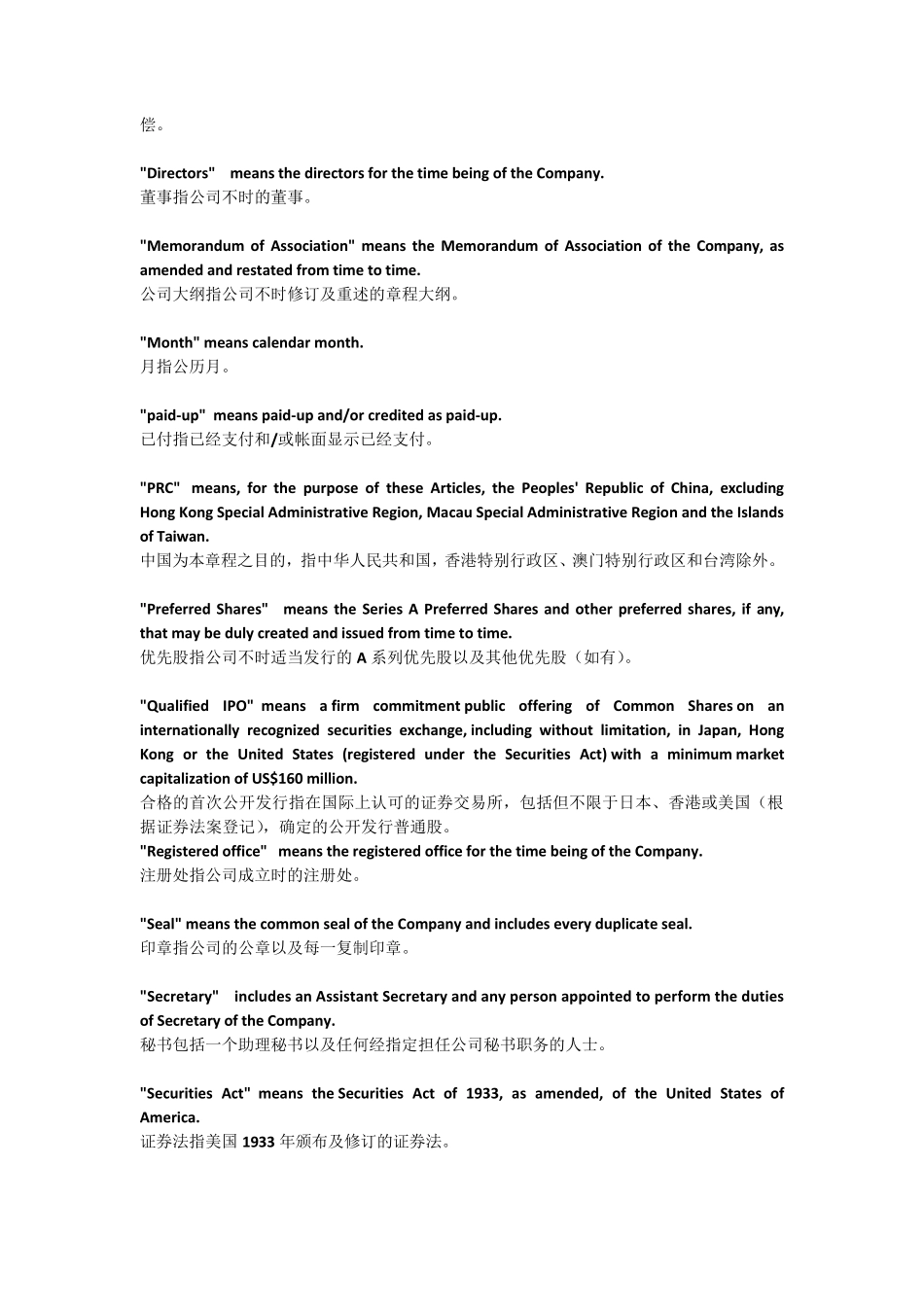 偿。

"Directors" means the directors for the time being of the Company.
董事指公司不时的董事。

"Memorandum of Association" means the Memorandum of Association of the Company, as amended and restated from time to time.
公司大纲指公司不时修订及重述的章程大纲。

"Month" means calendar month.
月指公历月。

"paid-up" means paid-up and/or credited as paid-up.
已付指已经支付和/或帐面显示已经支付。

"PRC" means, for the purpose of these Articles, the Peoples' Republic of China, excluding Hong Kong Special Administrative Region, Macau Special Administrative Region and the Islands of Taiwan.
中国为本章程之目的，指中华人民共和国，香港特别行政区、澳门特别行政区和台湾除外。

"Preferred Shares" means the Series A Preferred Shares and other preferred shares, if any, that may be duly created and issued from time to time.
优先股指公司不时适当发行的A系列优先股以及其他优先股（如有）。

"Qualified IPO" means a firm commitment public offering of Common Shares on an internationally recognized securities exchange, including without limitation, in Japan, Hong Kong or the United States (registered under the Securities Act) with a minimum market capitalization of US$160 million.
合格的首次公开发行指在国际上认可的证券交易所，包括但不限于日本、香港或美国（根据证券法案登记），确定的公开发行普通股。
"Registered office" means the registered office for the time being of the Company.
注册处指公司成立时的注册处。

"Seal" means the common seal of the Company and includes every duplicate seal.
印章指公司的公章以及每一复制印章。

"Secretary" includes an Assistant Secretary and any person appointed to perform the duties of Secretary of the Company.
秘书包括一个助理秘书以及任何经指定担任公司秘书职务的人士。

"Securities Act" means the Securities Act of 1933, as amended, of the United States of America.
证券法指美国1933年颁布及修订的证券法。